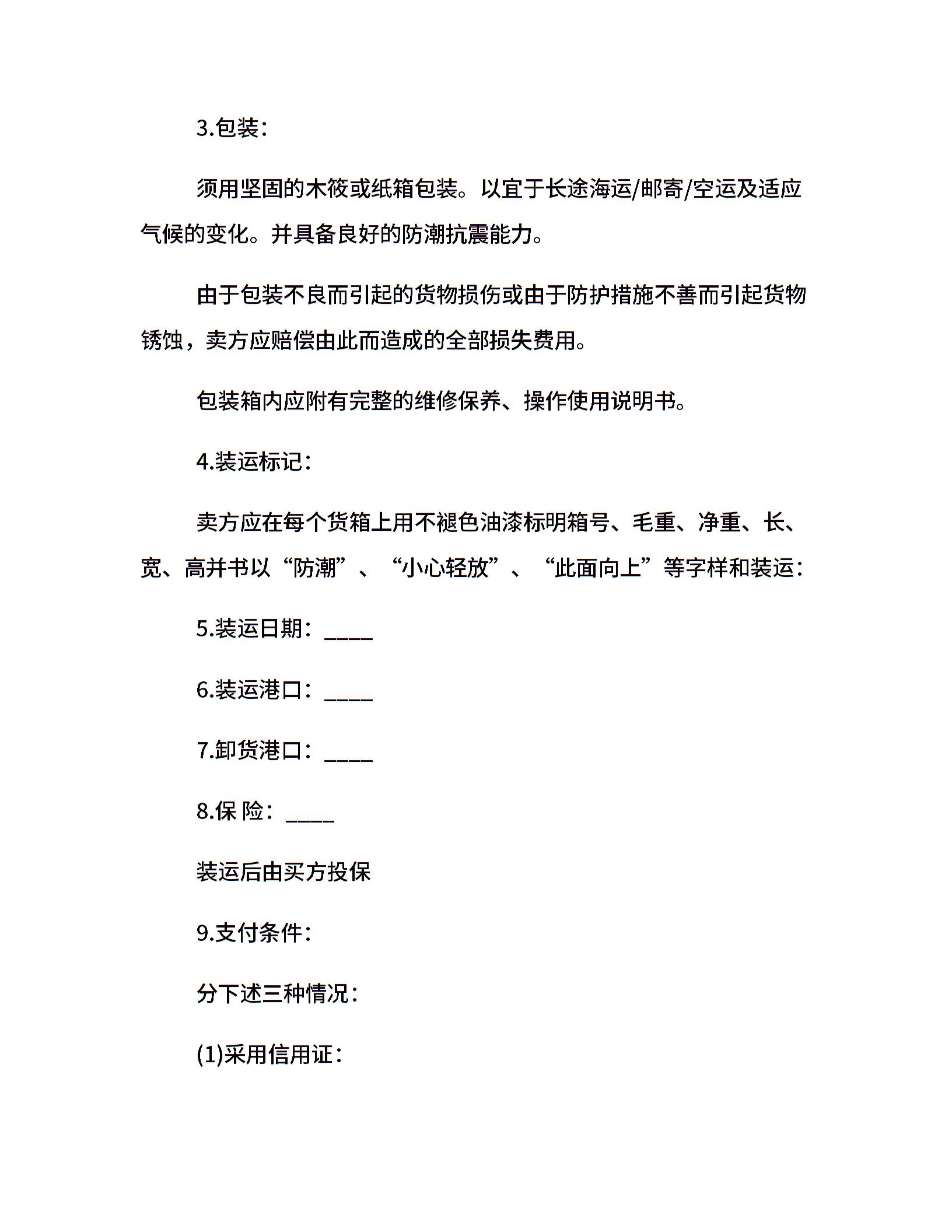 3.包装：

须用坚固的木筱或纸箱包装。以宜于长途海运/邮寄/空运及适应气候的变化。并具备良好的防潮抗震能力。

由于包装不良而引起的货物损伤或由于防护措施不善而引起货物锈蚀，卖方应赔偿由此而造成的全部损失费用。

包装箱内应附有完整的维修保养、操作使用说明书。

4.装运标记：

卖方应在每个货箱上用不褪色油漆标明箱号、毛重、净重、长、宽、高并书以“防潮”、“小心轻放”、“此面向上”等字样和装运：

5.装运日期：____

6.装运港口：____

7.卸货港口：____

8.保 险：____

装运后由买方投保

9.支付条件：

分下述三种情况：

(1)采用信用证：